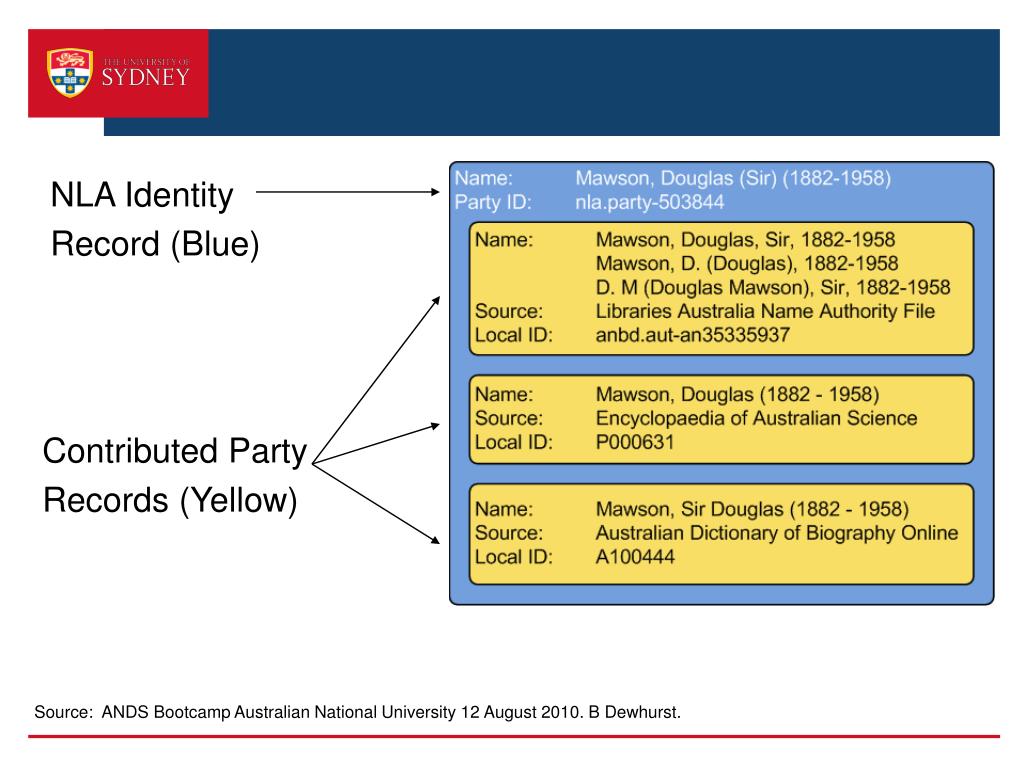 THE UNIVERSITY OF
SYDNEY

NLA Identity Record (Blue)

Contributed Party Records (Yellow)

Name: Mawson, Douglas (Sir) (1882-1958)
Party ID: nla.party-503844

Name: Mawson, Douglas, Sir, 1882-1958
Mawson, D. (Douglas), 1882-1958
D. M (Douglas Mawson), Sir, 1882-1958
Source: Libraries Australia Name Authority File
Local ID: anbd.aut-an35335937

Name: Mawson, Douglas (1882 - 1958)
Source: Encyclopaedia of Australian Science
Local ID: P000631

Name: Mawson, Sir Douglas (1882 - 1958)
Source: Australian Dictionary of Biography Online
Local ID: A100444

Source: ANDS Bootcamp Australian National University 12 August 2010. B Dewhurst.